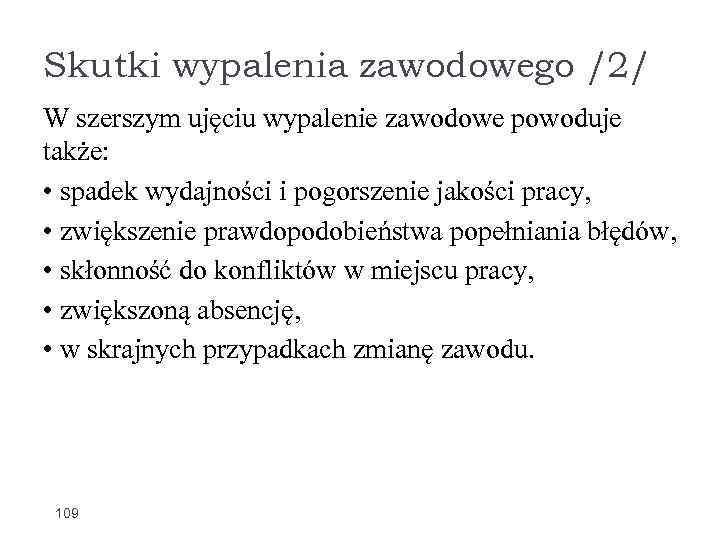 Skutki wypalenia zawodowego /2/

W szerszym ujęciu wypalenie zawodowe powoduje także:

• spadek wydajności i pogorszenie jakości pracy,
• zwiększenie prawdopodobieństwa popełniania błędów,
• skłonność do konfliktów w miejscu pracy,
• zwiększoną absencję,
• w skrajnych przypadkach zmianę zawodu.

109